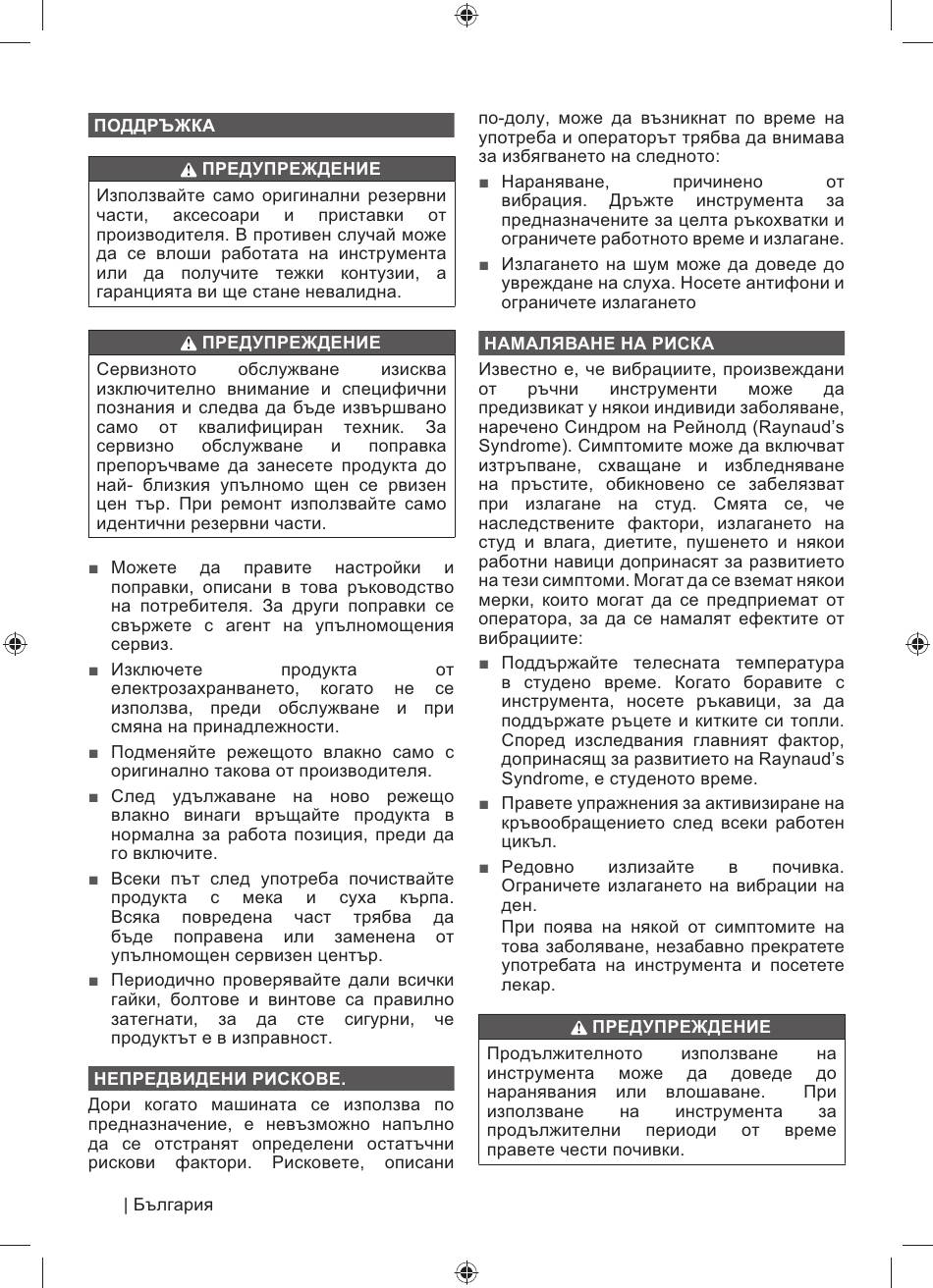 ПОДДРЪЖКА

ПРЕДУПРЕЖДЕНИЕ

Използвайте само оригинални резервни части, аксесоари и приставки от производителя. В противен случай може да се влоши работата на инструмента или да получите тежки контузии, а гаранцията ви ще стане невалидна.

ПРЕДУПРЕЖДЕНИЕ

Сервизното обслужване изисква изключително внимание и специфични познания и следва да бъде извършвано само от квалифициран техник. За сервизно обслужване и поправка препоръчваме да занесете продукта до най- близкия упълномо щен се рвизен цен тър. При ремонт използвайте само идентични резервни части.

■ Можете да правите настройки и поправки, описани в това ръководство на потребителя. За други поправки се свържете с агент на упълномощения сервиз.

■ Изключете продукта от електрозахранването, когато не се използва, преди обслужване и при смяна на принадлежности.

■ Подменяйте режещото влакно само с оригинално такова от производителя.

■ След удължаване на ново режещо влакно винаги връщайте продукта в нормална за работа позиция, преди да го включите.

■ Всеки път след употреба почиствайте продукта с мека и суха кърпа. Всяка повредена част трябва да бъде поправена или заменена от упълномощен сервизен център.

■ Периодично проверявайте дали всички гайки, болтове и винтове са правилно затегнати, за да сте сигурни, че продуктът е в изправност.

НЕПРЕДВИДЕНИ РИСКОВЕ.

Дори когато машината се използва по предназначение, е невъзможно напълно да се отстранят определени остатъчни рискови фактори. Рисковете, описани по-долу, може да възникнат по време на употреба и операторът трябва да внимава за избягването на следното:

■ Нараняване, причинено от вибрация. Дръжте инструмента за предназначените за целта ръкохватки и ограничете работното време и излагане.

■ Излагането на шум може да доведе до увреждане на слуха. Носете антифони и ограничете излагането

НАМАЛЯВАНЕ НА РИСКА

Известно е, че вибрациите, произвеждани от ръчни инструменти може да предизвикат у някои индивиди заболяване, наречено Синдром на Рейнолд (Raynaud's Syndrome). Симптомите може да включват изтръпване, схващане и избледняване на пръстите, обикновено се забелязват при излагане на студ. Смята се, че наследствените фактори, излагането на студ и влага, диетите, пушенето и някои работни навици допринасят за развитието на тези симптоми. Могат да се вземат някои мерки, които могат да се предприемат от оператора, за да се намалят ефектите от вибрациите:

■ Поддържайте телесната температура в студено време. Когато боравите с инструмента, носете ръкавици, за да поддържате ръцете и китките си топли. Според изследвания главният фактор, допринасящ за развитието на Raynaud's Syndrome, е студеното време.

■ Правете упражнения за активизиране на кръвообращението след всеки работен цикъл.

■ Редовно излизайте в почивка. Ограничете излагането на вибрации на ден.
При поява на някой от симптомите на това заболяване, незабавно прекратете употребата на инструмента и посетете лекар.

ПРЕДУПРЕЖДЕНИЕ

Продължителното използване на инструмента може да доведе до наранявания или влошаване. При използване на инструмента за продължителни периоди от време правете чести почивки.

| България